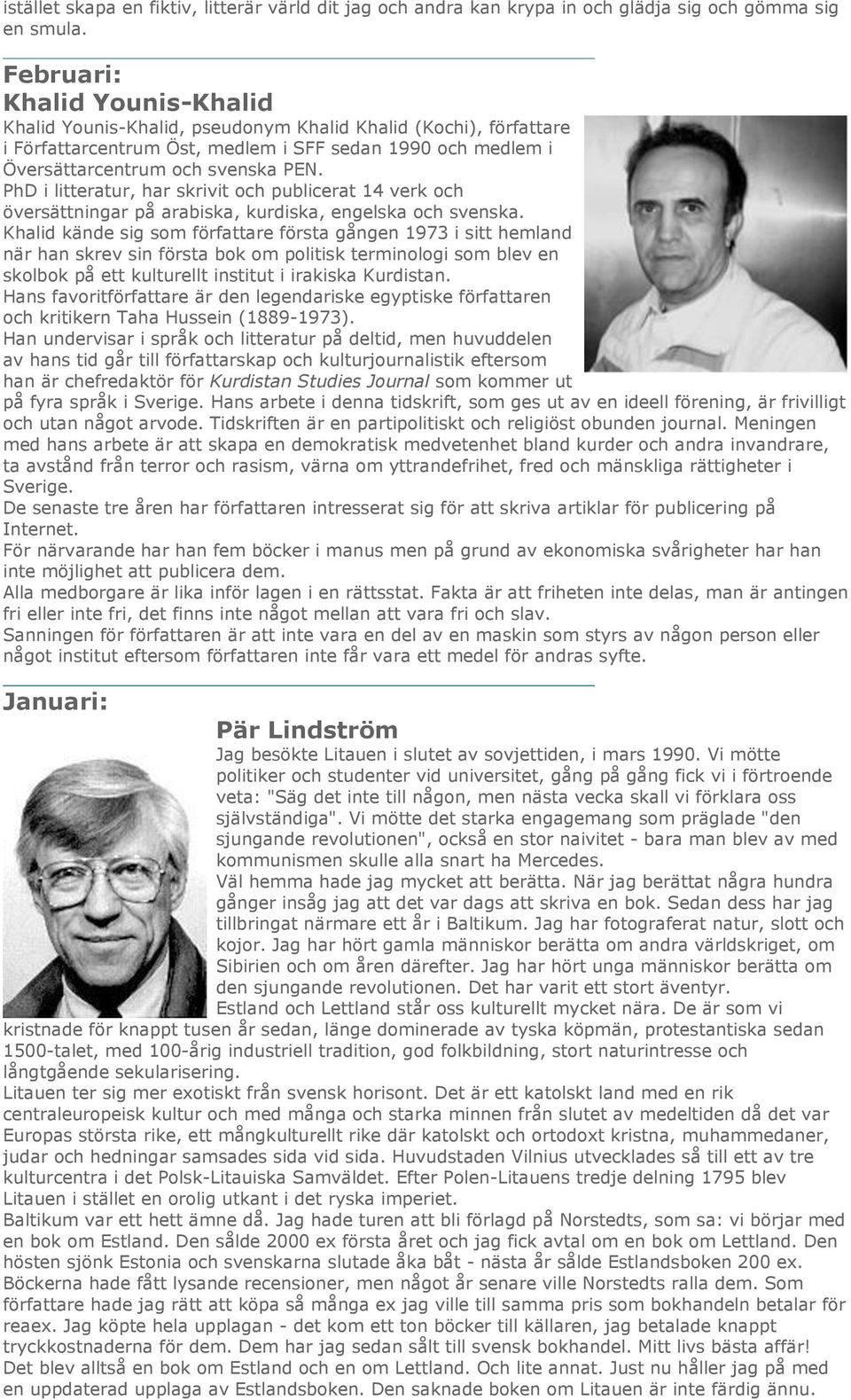 istället skapa en fiktiv, litterär värld dit jag och andra kan krypa in och glädja sig och gömma sig en smula.

Februari:
Khalid Younis-Khalid

Khalid Younis-Khalid, pseudonym Khalid Khalid (Kochi), författare i Författarcentrum Öst, medlem i SFF sedan 1990 och medlem i Översättarcentrum och svenska PEN.
PhD i litteratur, har skrivit och publicerat 14 verk och översättningar på arabiska, kurdiska, engelska och svenska.
Khalid kände sig som författare första gången 1973 i sitt hemland när han skrev sin första bok om politisk terminologi som blev en skolbok på ett kulturellt institut i irakiska Kurdistan.
Hans favoritförfattare är den legendariske egyptiske författaren och kritikern Taha Hussein (1889-1973).
Han undervisar i språk och litteratur på deltid, men huvuddelen av hans tid går till författarskap och kulturjournalistik eftersom han är chefredaktör för Kurdistan Studies Journal som kommer ut på fyra språk i Sverige. Hans arbete i denna tidskrift, som ges ut av en ideell förening, är frivilligt och utan något arvode. Tidskriften är en partipolitiskt och religiöst obunden journal. Meningen med hans arbete är att skapa en demokratisk medvetenhet bland kurder och andra invandrare, ta avstånd från terror och rasism, värna om yttrandefrihet, fred och mänskliga rättigheter i Sverige.
De senaste tre åren har författaren intresserat sig för att skriva artiklar för publicering på Internet.
För närvarande har han fem böcker i manus men på grund av ekonomiska svårigheter har han inte möjlighet att publicera dem.
Alla medborgare är lika inför lagen i en rättsstat. Fakta är att friheten inte delas, man är antingen fri eller inte fri, det finns inte något mellan att vara fri och slav.
Sanningen för författaren är att inte vara en del av en maskin som styrs av någon person eller något institut eftersom författaren inte får vara ett medel för andras syfte.

Januari:

Pär Lindström

Jag besökte Litauen i slutet av sovjettiden, i mars 1990. Vi mötte politiker och studenter vid universitet, gång på gång fick vi i förtroende veta: "Säg det inte till någon, men nästa vecka skall vi förklara oss självständiga". Vi mötte det starka engagemang som präglade "den sjungande revolutionen", också en stor naivitet - bara man blev av med kommunismen skulle alla snart ha Mercedes.
Väl hemma hade jag mycket att berätta. När jag berättat några hundra gånger insåg jag att det var dags att skriva en bok. Sedan dess har jag tillbringat närmare ett år i Baltikum. Jag har fotograferat natur, slott och kojor. Jag har hört gamla människor berätta om andra världskriget, om Sibirien och om åren därefter. Jag har hört unga människor berätta om den sjungande revolutionen. Det har varit ett stort äventyr.
Estland och Lettland står oss kulturellt mycket nära. De är som vi kristnade för knappt tusen år sedan, länge dominerade av tyska köpmän, protestantiska sedan 1500-talet, med 100-årig industriell tradition, god folkbildning, stort naturintresse och långtgående sekularisering.
Litauen ter sig mer exotiskt från svensk horisont. Det är ett katolskt land med en rik centraleuropeisk kultur och med många och starka minnen från slutet av medeltiden då det var Europas största rike, ett mångkulturellt rike där katolskt och ortodoxt kristna, muhammedaner, judar och hedningar samsades sida vid sida. Huvudstaden Vilnius utvecklades så till ett av tre kulturcentra i det Polsk-Litauiska Samväldet. Efter Polen-Litauens tredje delning 1795 blev Litauen i stället en orolig utkant i det ryska imperiet.
Baltikum var ett hett ämne då. Jag hade turen att bli förlagd på Norstedts, som sa: vi börjar med en bok om Estland. Den sålde 2000 ex första året och jag fick avtal om en bok om Lettland. Den hösten sjönk Estonia och svenskarna slutade åka båt - nästa år sålde Estlandsboken 200 ex. Böckerna hade fått lysande recensioner, men något år senare ville Norstedts ralla dem. Som författare hade jag rätt att köpa så många ex jag ville till samma pris som bokhandeln betalar för reaex. Jag köpte hela upplagan - det kom ett ton böcker till källaren, jag betalade knappt tryckkostnaderna för dem. Dem har jag sedan sålt till svensk bokhandel. Mitt livs bästa affär! Det blev alltså en bok om Estland och en om Lettland. Och lite annat. Just nu håller jag på med en uppdaterad upplaga av Estlandsboken. Den saknade boken om Litauen är inte färdig ännu.